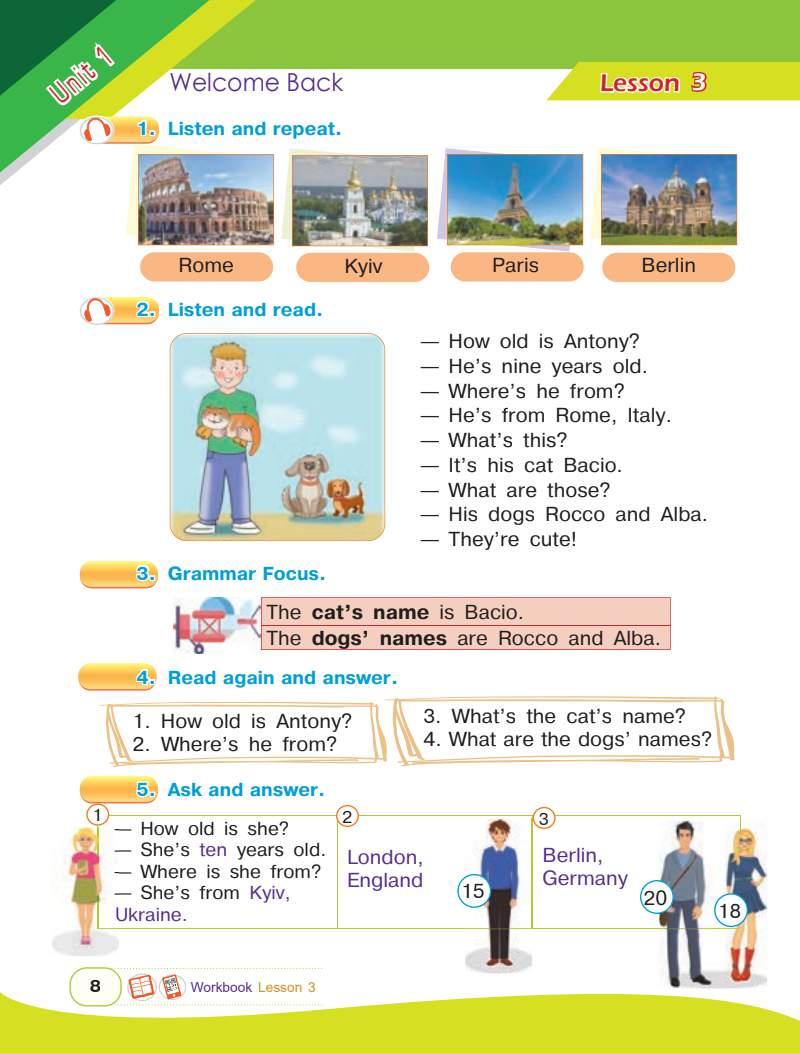 Unit 1

Welcome Back

Lesson 3

1. Listen and repeat.

Rome

Kyiv

Paris

Berlin

2. Listen and read.

— How old is Antony?
— He's nine years old.
— Where's he from?
— He's from Rome, Italy.
— What's this?
— It's his cat Bacio.
— What are those?
— His dogs Rocco and Alba.
— They're cute!

3. Grammar Focus.

The cat's name is Bacio.
The dogs' names are Rocco and Alba.

4. Read again and answer.

1. How old is Antony?
2. Where's he from?

3. What's the cat's name?
4. What are the dogs' names?

5. Ask and answer.

1
— How old is she?
— She's ten years old.
— Where is she from?
— She's from Kyiv, Ukraine.

2
London, England
15

3
Berlin, Germany
20
18

8 Workbook Lesson 3